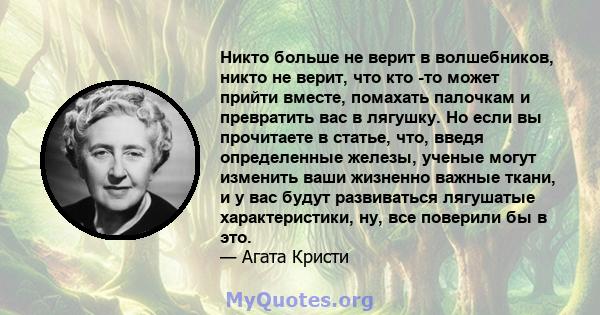 Никто больше не верит в волшебников, никто не верит, что кто -то может прийти вместе, помахать палочкам и превратить вас в лягушку. Но если вы прочитаете в статье, что, введя определенные железы, ученые могут изменить ваши жизненно важные ткани, и у вас будут развиваться лягушатые характеристики, ну, все поверили бы в это.
— Агата Кристи

MyQuotes.org